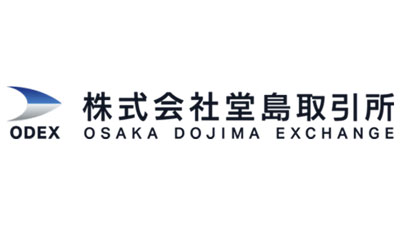 ODEX

株式会社堂島取引所
OSAKA DOJIMA EXCHANGE